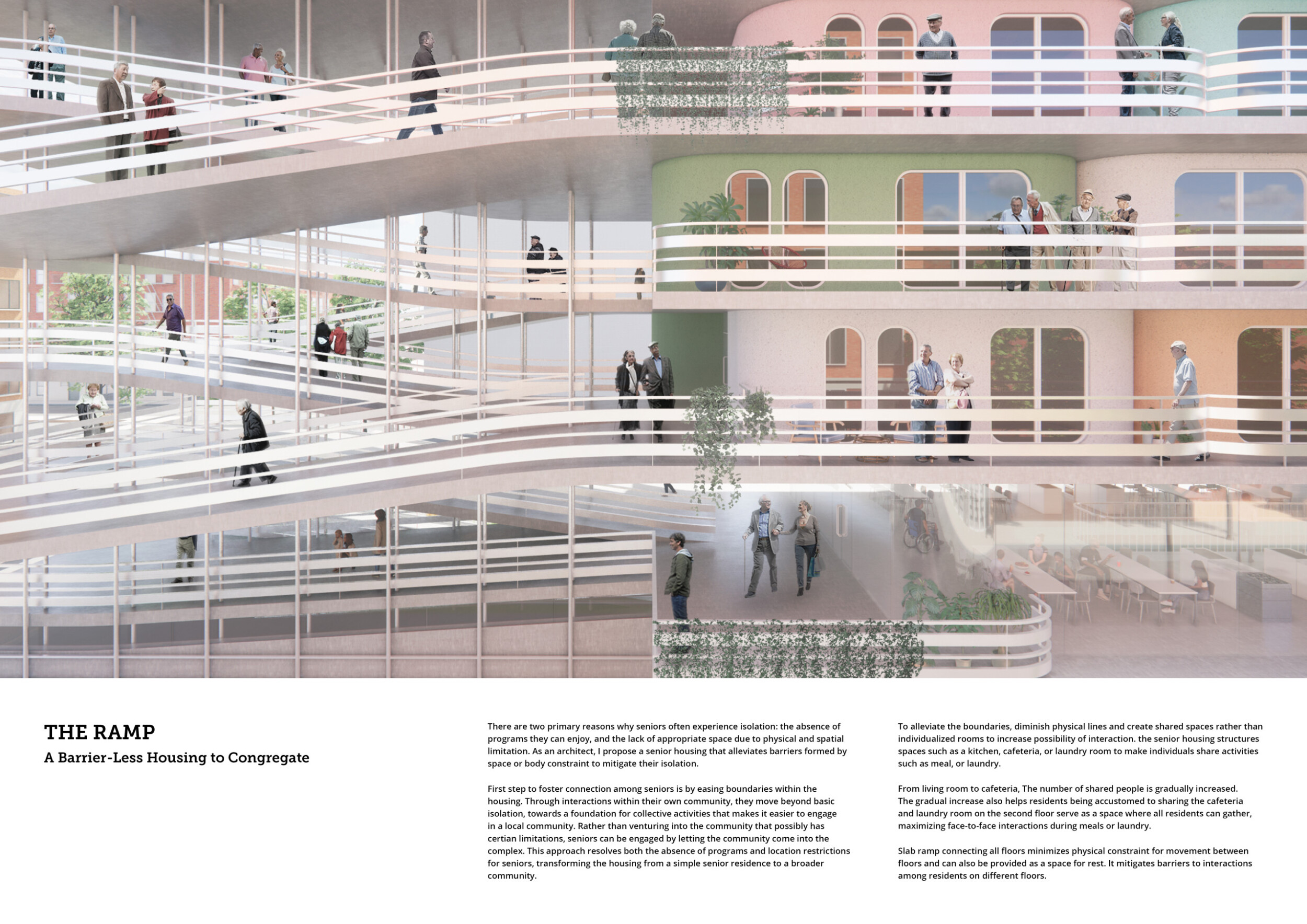 THE RAMP
A Barrier-Less Housing to Congregate

There are two primary reasons why seniors often experience isolation: the absence of programs they can enjoy, and the lack of appropriate space due to physical and spatial limitation. As an architect, I propose a senior housing that alleviates barriers formed by space or body constraint to mitigate their isolation.

First step to foster connection among seniors is by easing boundaries within the housing. Through interactions within their own community, they move beyond basic isolation, towards a foundation for collective activities that makes it easier to engage in a local community. Rather than venturing into the community that possibly has certian limitations, seniors can be engaged by letting the community come into the complex. This approach resolves both the absence of programs and location restrictions for seniors, transforming the housing from a simple senior residence to a broader community.

To alleviate the boundaries, diminish physical lines and create shared spaces rather than individualized rooms to increase possibility of interaction. the senior housing structures spaces such as a kitchen, cafeteria, or laundry room to make individuals share activities such as meal, or laundry.

From living room to cafeteria, The number of shared people is gradually increased. The gradual increase also helps residents being accustomed to sharing the cafeteria and laundry room on the second floor serve as a space where all residents can gather, maximizing face-to-face interactions during meals or laundry.

Slab ramp connecting all floors minimizes physical constraint for movement between floors and can also be provided as a space for rest. It mitigates barriers to interactions among residents on different floors.